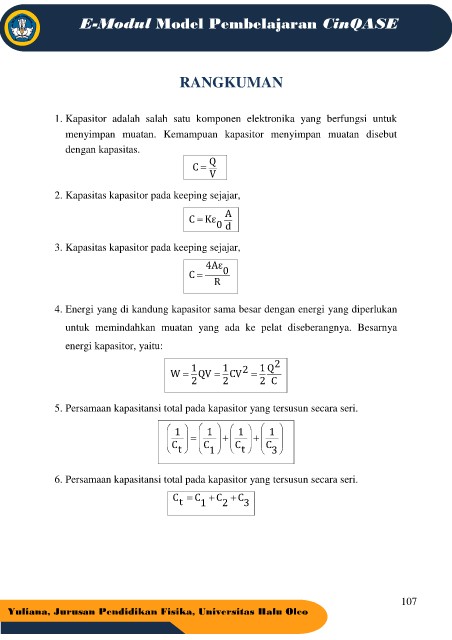 E-Modul Model Pembelajaran CinQASE

RANGKUMAN

1. Kapasitor adalah salah satu komponen elektronika yang berfungsi untuk menyimpan muatan. Kemampuan kapasitor menyimpan muatan disebut dengan kapasitas.

$C = \frac{Q}{V}$

2. Kapasitas kapasitor pada keeping sejajar,

$C = K\varepsilon_0 \frac{A}{d}$

3. Kapasitas kapasitor pada keeping sejajar,

$C = \frac{4A\varepsilon_0}{R}$

4. Energi yang di kandung kapasitor sama besar dengan energi yang diperlukan untuk memindahkan muatan yang ada ke pelat diseberangnya. Besarnya energi kapasitor, yaitu:

$W = \frac{1}{2}QV = \frac{1}{2}CV^2 = \frac{1}{2}\frac{Q^2}{C}$

5. Persamaan kapasitansi total pada kapasitor yang tersusun secara seri.

$\left(\frac{1}{C_t}\right) = \left(\frac{1}{C_1}\right) + \left(\frac{1}{C_t}\right) + \left(\frac{1}{C_3}\right)$

6. Persamaan kapasitansi total pada kapasitor yang tersusun secara seri.

$C_t = C_1 + C_2 + C_3$

107

Yuliana, Jurusan Pendidikan Fisika, Universitas Halu Oleo